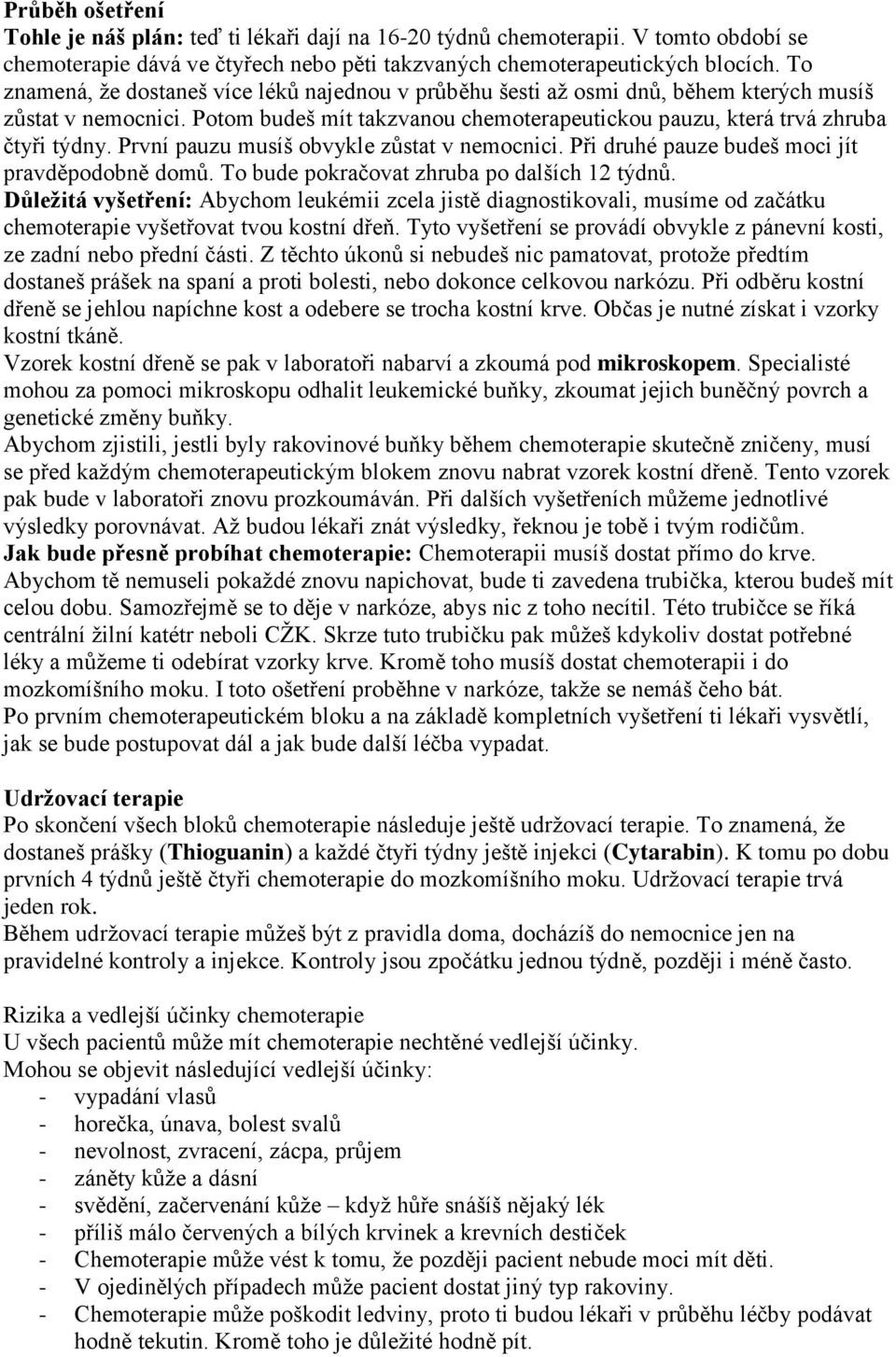 Průběh ošetření
Tohle je náš plán: teď ti lékaři dají na 16-20 týdnů chemoterapii. V tomto období se chemoterapie dává ve čtyřech nebo pěti takzvaných chemoterapeutických blocích. To znamená, že dostaneš více léků najednou v průběhu šesti až osmi dnů, během kterých musíš zůstat v nemocnici. Potom budeš mít takzvanou chemoterapeutickou pauzu, která trvá zhruba čtyři týdny. První pauzu musíš obvykle zůstat v nemocnici. Při druhé pauze budeš moci jít pravděpodobně domů. To bude pokračovat zhruba po dalších 12 týdnů.
Důležitá vyšetření: Abychom leukémii zcela jistě diagnostikovali, musíme od začátku chemoterapie vyšetřovat tvou kostní dřeň. Tyto vyšetření se provádí obvykle z pánevní kosti, ze zadní nebo přední části. Z těchto úkonů si nebudeš nic pamatovat, protože předtím dostaneš prášek na spaní a proti bolesti, nebo dokonce celkovou narkózu. Při odběru kostní dřeně se jehlou napíchne kost a odebere se trocha kostní krve. Občas je nutné získat i vzorky kostní tkáně.
Vzorek kostní dřeně se pak v laboratoři nabarví a zkoumá pod mikroskopem. Specialisté mohou za pomoci mikroskopu odhalit leukemické buňky, zkoumat jejich buněčný povrch a genetické změny buňky.
Abychom zjistili, jestli byly rakovinové buňky během chemoterapie skutečně zničeny, musí se před každým chemoterapeutickým blokem znovu nabrat vzorek kostní dřeně. Tento vzorek pak bude v laboratoři znovu prozkoumáván. Při dalších vyšetřeních můžeme jednotlivé výsledky porovnávat. Až budou lékaři znát výsledky, řeknou je tobě i tvým rodičům.
Jak bude přesně probíhat chemoterapie: Chemoterapii musíš dostat přímo do krve. Abychom tě nemuseli pokaždé znovu napichovat, bude ti zavedena trubička, kterou budeš mít celou dobu. Samozřejmě se to děje v narkóze, abys nic z toho necítil. Této trubičce se říká centrální žilní katétr neboli CŽK. Skrze tuto trubičku pak můžeš kdykoliv dostat potřebné léky a můžeme ti odebírat vzorky krve. Kromě toho musíš dostat chemoterapii i do mozkomíšního moku. I toto ošetření proběhne v narkóze, takže se nemáš čeho bát.
Po prvním chemoterapeutickém bloku a na základě kompletních vyšetření ti lékaři vysvětlí, jak se bude postupovat dál a jak bude další léčba vypadat.

Udržovací terapie
Po skončení všech bloků chemoterapie následuje ještě udržovací terapie. To znamená, že dostaneš prášky (Thioguanin) a každé čtyři týdny ještě injekci (Cytarabin). K tomu po dobu prvních 4 týdnů ještě čtyři chemoterapie do mozkomíšního moku. Udržovací terapie trvá jeden rok.
Během udržovací terapie můžeš být z pravidla doma, docházíš do nemocnice jen na pravidelné kontroly a injekce. Kontroly jsou zpočátku jednou týdně, později i méně často.

Rizika a vedlejší účinky chemoterapie
U všech pacientů může mít chemoterapie nechtěné vedlejší účinky.
Mohou se objevit následující vedlejší účinky:
- vypadání vlasů
- horečka, únava, bolest svalů
- nevolnost, zvracení, zácpa, průjem
- záněty kůže a dásní
- svědění, začervenání kůže – když hůře snášíš nějaký lék
- příliš málo červených a bílých krvinek a krevních destiček
- Chemoterapie může vést k tomu, že později pacient nebude moci mít děti.
- V ojedinělých případech může pacient dostat jiný typ rakoviny.
- Chemoterapie může poškodit ledviny, proto ti budou lékaři v průběhu léčby podávat hodně tekutin. Kromě toho je důležité hodně pít.